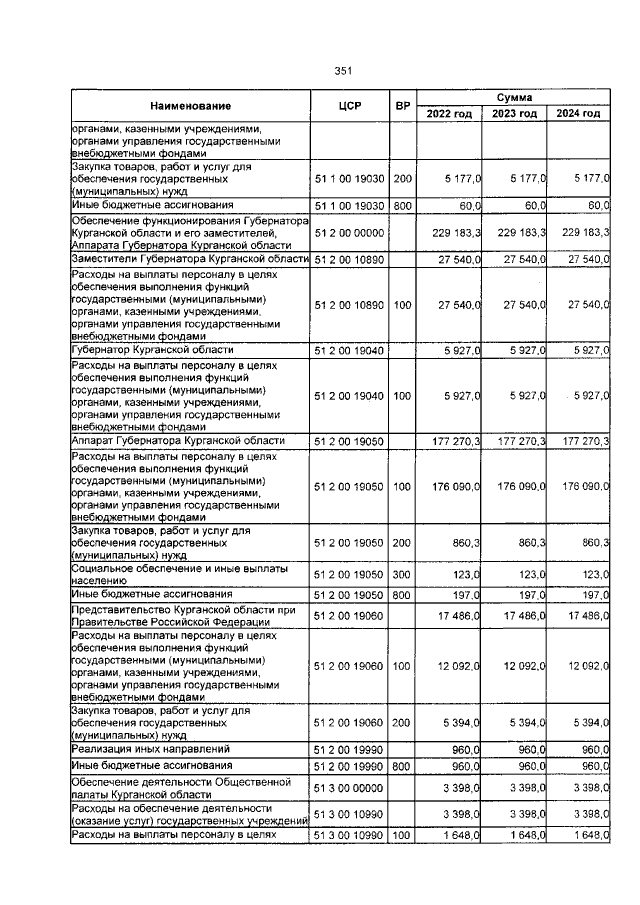 351

| Наименование | ЦСР | ВР | Сумма 2022 год | Сумма 2023 год | Сумма 2024 год |
|---|---|---|---|---|---|
| органами, казенными учреждениями, органами управления государственными внебюджетными фондами | | | | | |
| Закупка товаров, работ и услуг для обеспечения государственных (муниципальных) нужд | 51 1 00 19030 | 200 | 5 177,0 | 5 177,0 | 5 177,0 |
| Иные бюджетные ассигнования | 51 1 00 19030 | 800 | 60,0 | 60,0 | 60,0 |
| Обеспечение функционирования Губернатора Курганской области и его заместителей, Аппарата Губернатора Курганской области | 51 2 00 00000 | | 229 183,3 | 229 183,3 | 229 183,3 |
| Заместители Губернатора Курганской области | 51 2 00 10890 | | 27 540,0 | 27 540,0 | 27 540,0 |
| Расходы на выплаты персоналу в целях обеспечения выполнения функций государственными (муниципальными) органами, казенными учреждениями, органами управления государственными внебюджетными фондами | 51 2 00 10890 | 100 | 27 540,0 | 27 540,0 | 27 540,0 |
| Губернатор Курганской области | 51 2 00 19040 | | 5 927,0 | 5 927,0 | 5 927,0 |
| Расходы на выплаты персоналу в целях обеспечения выполнения функций государственными (муниципальными) органами, казенными учреждениями, органами управления государственными внебюджетными фондами | 51 2 00 19040 | 100 | 5 927,0 | 5 927,0 | 5 927,0 |
| Аппарат Губернатора Курганской области | 51 2 00 19050 | | 177 270,3 | 177 270,3 | 177 270,3 |
| Расходы на выплаты персоналу в целях обеспечения выполнения функций государственными (муниципальными) органами, казенными учреждениями, органами управления государственными внебюджетными фондами | 51 2 00 19050 | 100 | 176 090,0 | 176 090,0 | 176 090,0 |
| Закупка товаров, работ и услуг для обеспечения государственных (муниципальных) нужд | 51 2 00 19050 | 200 | 860,3 | 860,3 | 860,3 |
| Социальное обеспечение и иные выплаты населению | 51 2 00 19050 | 300 | 123,0 | 123,0 | 123,0 |
| Иные бюджетные ассигнования | 51 2 00 19050 | 800 | 197,0 | 197,0 | 197,0 |
| Представительство Курганской области при Правительстве Российской Федерации | 51 2 00 19060 | | 17 486,0 | 17 486,0 | 17 486,0 |
| Расходы на выплаты персоналу в целях обеспечения выполнения функций государственными (муниципальными) органами, казенными учреждениями, органами управления государственными внебюджетными фондами | 51 2 00 19060 | 100 | 12 092,0 | 12 092,0 | 12 092,0 |
| Закупка товаров, работ и услуг для обеспечения государственных (муниципальных) нужд | 51 2 00 19060 | 200 | 5 394,0 | 5 394,0 | 5 394,0 |
| Реализация иных направлений | 51 2 00 19990 | | 960,0 | 960,0 | 960,0 |
| Иные бюджетные ассигнования | 51 2 00 19990 | 800 | 960,0 | 960,0 | 960,0 |
| Обеспечение деятельности Общественной палаты Курганской области | 51 3 00 00000 | | 3 398,0 | 3 398,0 | 3 398,0 |
| Расходы на обеспечение деятельности (оказание услуг) государственных учреждений | 51 3 00 10990 | | 3 398,0 | 3 398,0 | 3 398,0 |
| Расходы на выплаты персоналу в целях | 51 3 00 10990 | 100 | 1 648,0 | 1 648,0 | 1 648,0 |